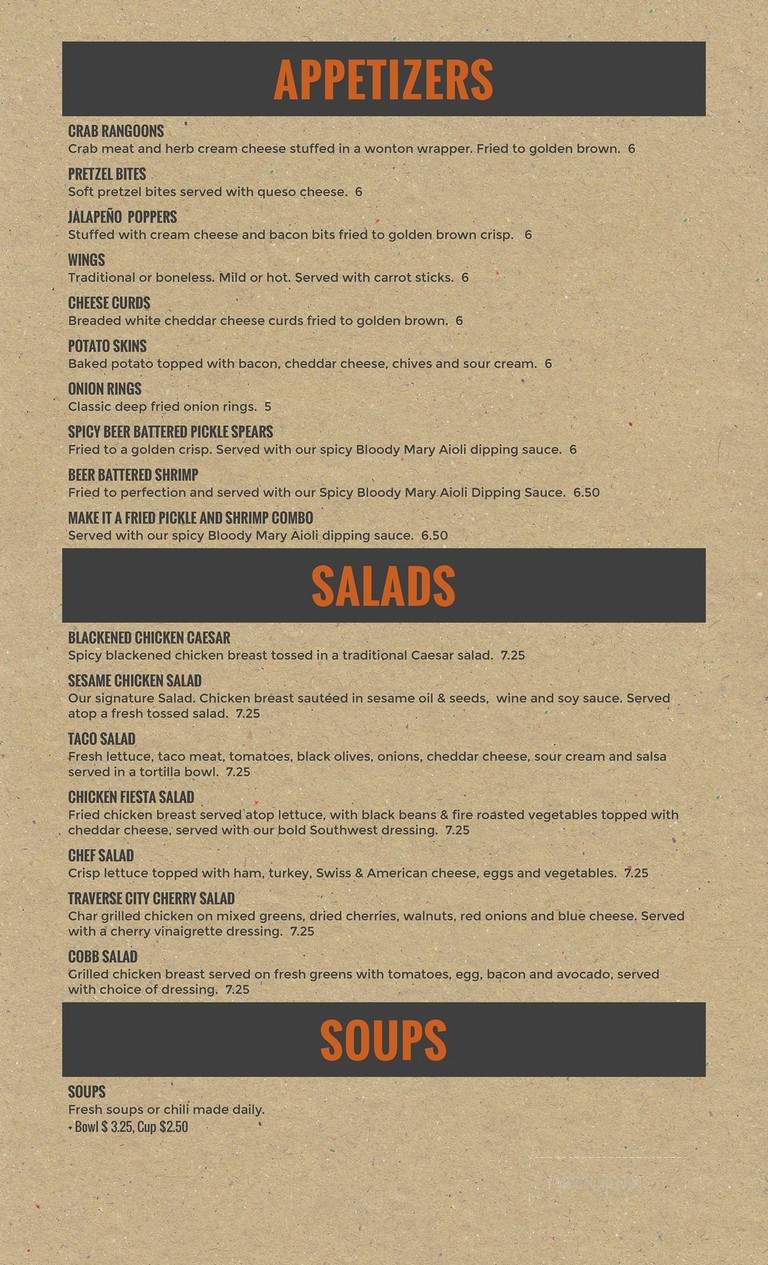 APPETIZERS

CRAB RANGOONS
Crab meat and herb cream cheese stuffed in a wonton wrapper. Fried to golden brown. 6

PRETZEL BITES
Soft pretzel bites served with queso cheese. 6

JALAPEÑO POPPERS
Stuffed with cream cheese and bacon bits fried to golden brown crisp. 6

WINGS
Traditional or boneless. Mild or hot. Served with carrot sticks. 6

CHEESE CURDS
Breaded white cheddar cheese curds fried to golden brown. 6

POTATO SKINS
Baked potato topped with bacon, cheddar cheese, chives and sour cream. 6

ONION RINGS
Classic deep fried onion rings. 5

SPICY BEER BATTERED PICKLE SPEARS
Fried to a golden crisp. Served with our spicy Bloody Mary Aioli dipping sauce. 6

BEER BATTERED SHRIMP
Fried to perfection and served with our Spicy Bloody Mary Aioli Dipping Sauce. 6.50

MAKE IT A FRIED PICKLE AND SHRIMP COMBO
Served with our spicy Bloody Mary Aioli dipping sauce. 6.50

SALADS

BLACKENED CHICKEN CAESAR
Spicy blackened chicken breast tossed in a traditional Caesar salad. 7.25

SESAME CHICKEN SALAD
Our signature Salad. Chicken breast sautéed in sesame oil & seeds, wine and soy sauce. Served atop a fresh tossed salad. 7.25

TACO SALAD
Fresh lettuce, taco meat, tomatoes, black olives, onions, cheddar cheese, sour cream and salsa served in a tortilla bowl. 7.25

CHICKEN FIESTA SALAD
Fried chicken breast served atop lettuce, with black beans & fire roasted vegetables topped with cheddar cheese, served with our bold Southwest dressing. 7.25

CHEF SALAD
Crisp lettuce topped with ham, turkey, Swiss & American cheese, eggs and vegetables. 7.25

TRAVERSE CITY CHERRY SALAD
Char grilled chicken on mixed greens, dried cherries, walnuts, red onions and blue cheese. Served with a cherry vinaigrette dressing. 7.25

COBB SALAD
Grilled chicken breast served on fresh greens with tomatoes, egg, bacon and avocado, served with choice of dressing. 7.25

SOUPS

SOUPS
Fresh soups or chili made daily.
• Bowl $ 3.25, Cup $2.50